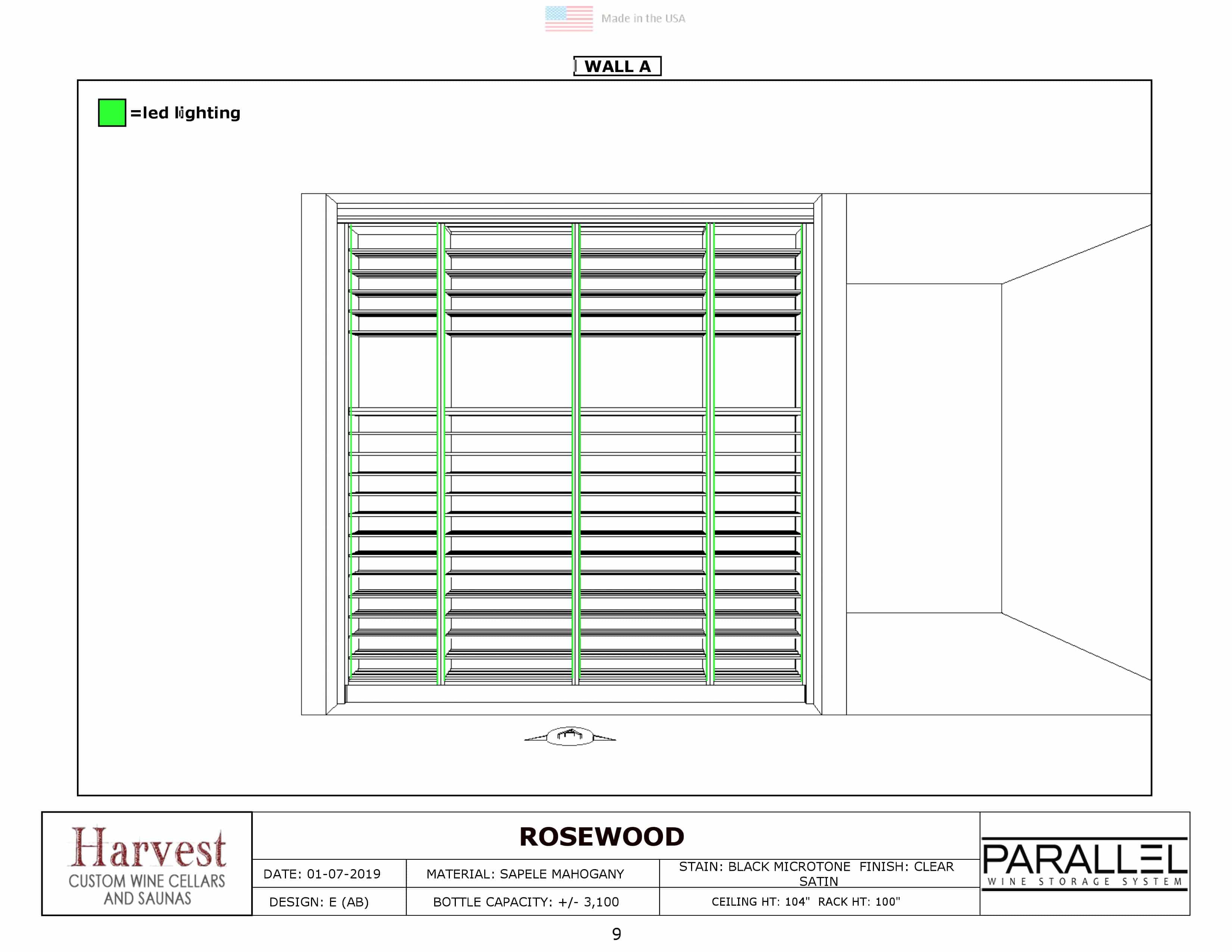 Made in the USA

WALL A

=led lighting

Harvest
CUSTOM WINE CELLARS AND SAUNAS

ROSEWOOD

| DATE: 01-07-2019 | MATERIAL: SAPELE MAHOGANY | STAIN: BLACK MICROTONE FINISH: CLEAR SATIN |
|---|---|---|
| DESIGN: E (AB) | BOTTLE CAPACITY: +/- 3,100 | CEILING HT: 104" RACK HT: 100" |

PARALLEL
WINE STORAGE SYSTEM

9